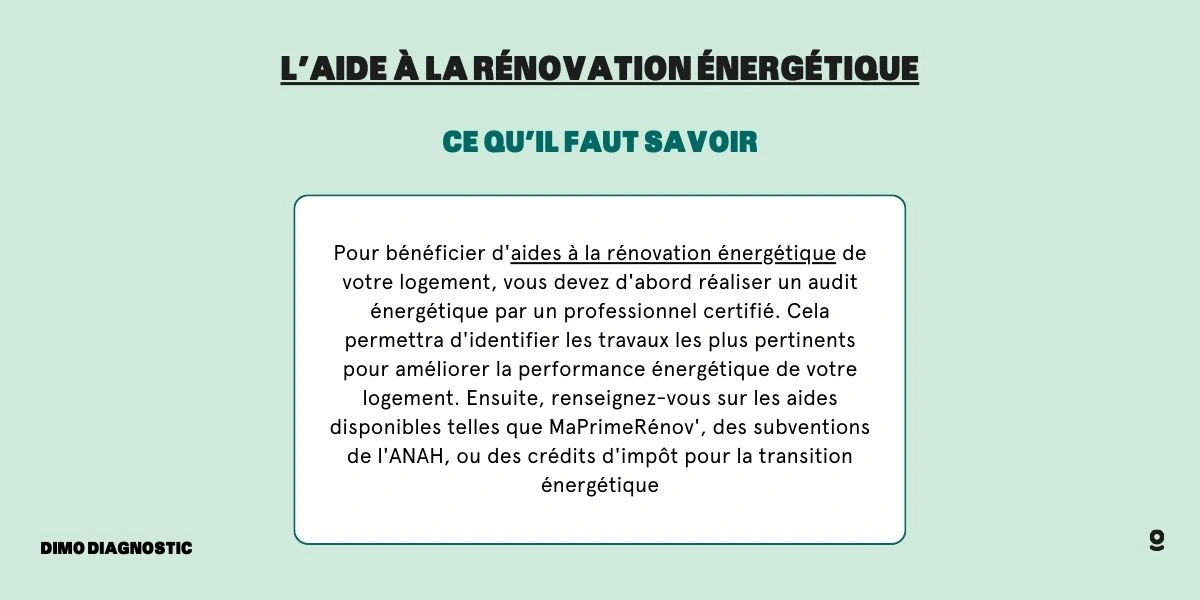 L'AIDE À LA RÉNOVATION ÉNERGÉTIQUE

CE QU'IL FAUT SAVOIR

Pour bénéficier d'aides à la rénovation énergétique de votre logement, vous devez d'abord réaliser un audit énergétique par un professionnel certifié. Cela permettra d'identifier les travaux les plus pertinents pour améliorer la performance énergétique de votre logement. Ensuite, renseignez-vous sur les aides disponibles telles que MaPrimeRénov', des subventions de l'ANAH, ou des crédits d'impôt pour la transition énergétique

DIMO DIAGNOSTIC